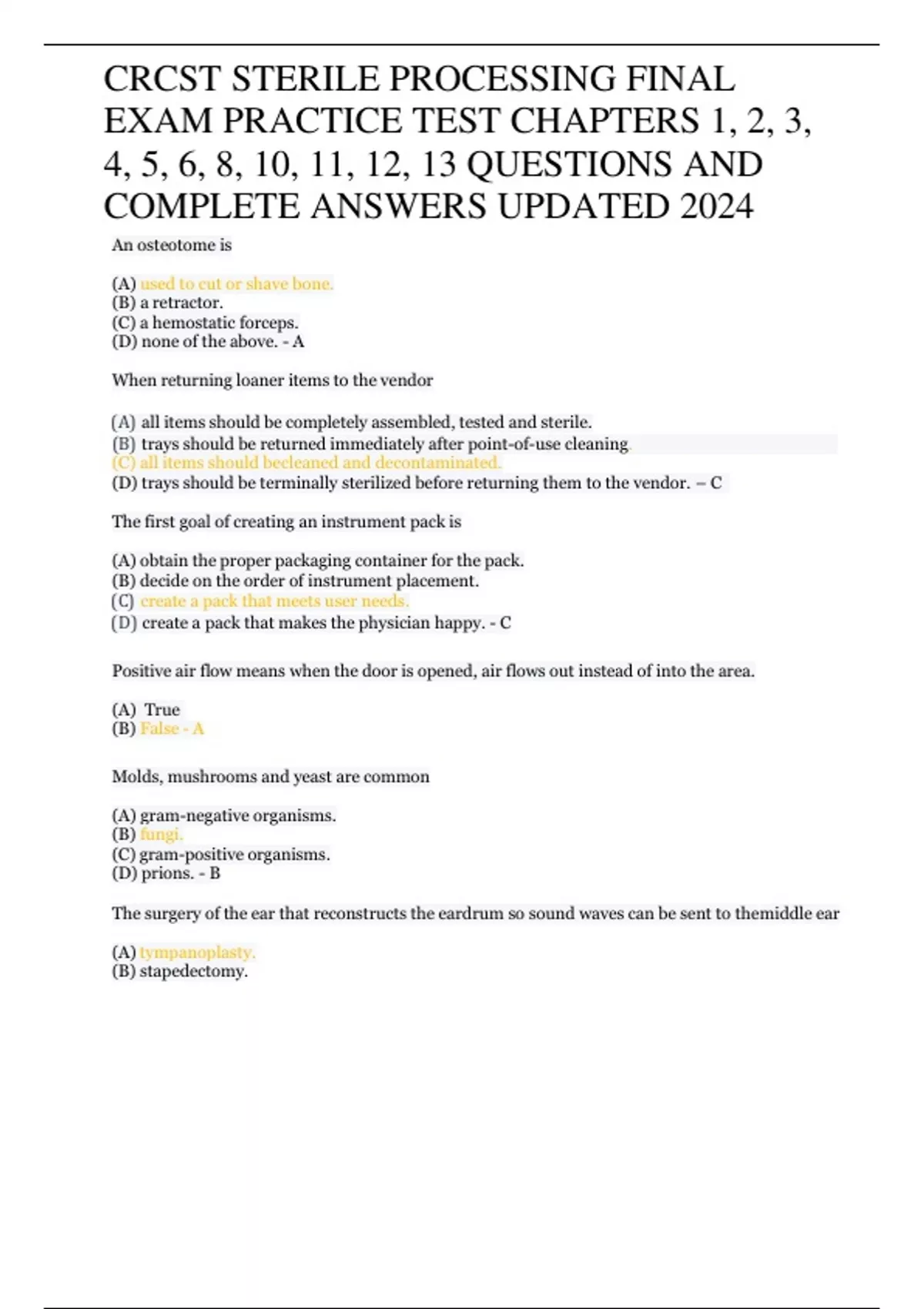 CRCST STERILE PROCESSING FINAL EXAM PRACTICE TEST CHAPTERS 1, 2, 3, 4, 5, 6, 8, 10, 11, 12, 13 QUESTIONS AND COMPLETE ANSWERS UPDATED 2024

An osteotome is

(A) used to cut or shave bone.
(B) a retractor.
(C) a hemostatic forceps.
(D) none of the above. - A

When returning loaner items to the vendor

(A) all items should be completely assembled, tested and sterile.
(B) trays should be returned immediately after point-of-use cleaning.
(C) all items should becleaned and decontaminated.
(D) trays should be terminally sterilized before returning them to the vendor. – C

The first goal of creating an instrument pack is

(A) obtain the proper packaging container for the pack.
(B) decide on the order of instrument placement.
(C) create a pack that meets user needs.
(D) create a pack that makes the physician happy. - C

Positive air flow means when the door is opened, air flows out instead of into the area.

(A) True
(B) False - A

Molds, mushrooms and yeast are common

(A) gram-negative organisms.
(B) fungi.
(C) gram-positive organisms.
(D) prions. - B

The surgery of the ear that reconstructs the eardrum so sound waves can be sent to themiddle ear

(A) tympanoplasty.
(B) stapedectomy.